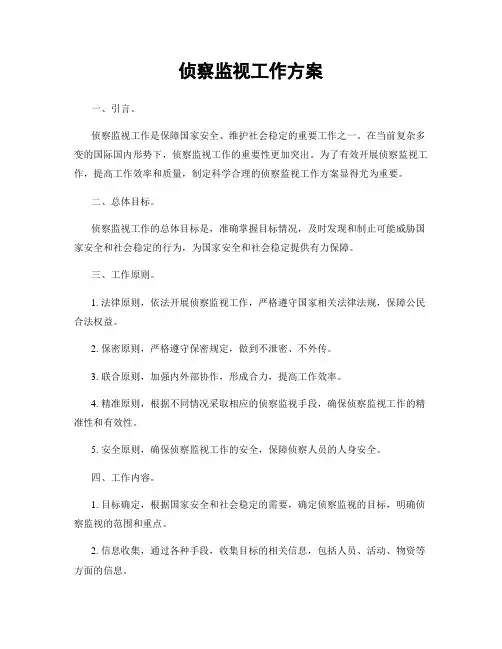 侦察监视工作方案

一、引言。

侦察监视工作是保障国家安全、维护社会稳定的重要工作之一。在当前复杂多变的国际国内形势下，侦察监视工作的重要性更加突出。为了有效开展侦察监视工作，提高工作效率和质量，制定科学合理的侦察监视工作方案显得尤为重要。

二、总体目标。

侦察监视工作的总体目标是，准确掌握目标情况，及时发现和制止可能威胁国家安全和社会稳定的行为，为国家安全和社会稳定提供有力保障。

三、工作原则。

1. 法律原则，依法开展侦察监视工作，严格遵守国家相关法律法规，保障公民合法权益。

2. 保密原则，严格遵守保密规定，做到不泄密、不外传。

3. 联合原则，加强内外部协作，形成合力，提高工作效率。

4. 精准原则，根据不同情况采取相应的侦察监视手段，确保侦察监视工作的精准性和有效性。

5. 安全原则，确保侦察监视工作的安全，保障侦察人员的人身安全。

四、工作内容。

1. 目标确定，根据国家安全和社会稳定的需要，确定侦察监视的目标，明确侦察监视的范围和重点。

2. 信息收集，通过各种手段，收集目标的相关信息，包括人员、活动、物资等方面的信息。